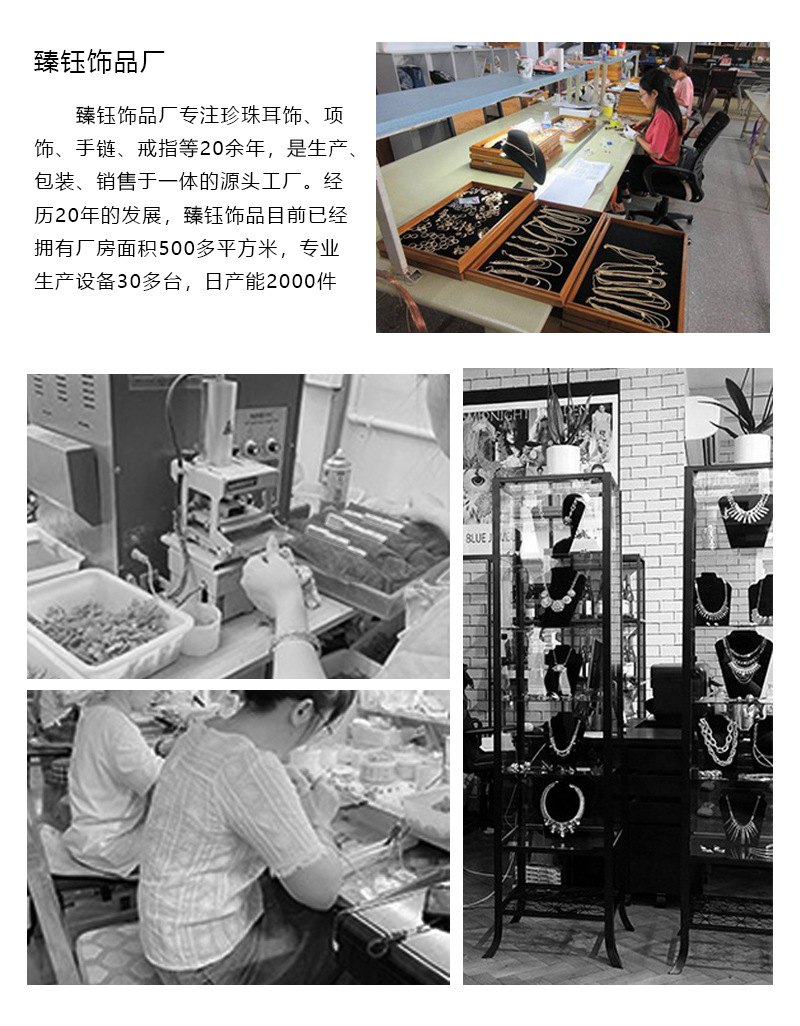 臻钰饰品厂

臻钰饰品厂专注珍珠耳饰、项饰、手链、戒指等20余年，是生产、包装、销售于一体的源头工厂。经历20年的发展，臻钰饰品目前已经拥有厂房面积500多平方米，专业生产设备30多台，日产能2000件